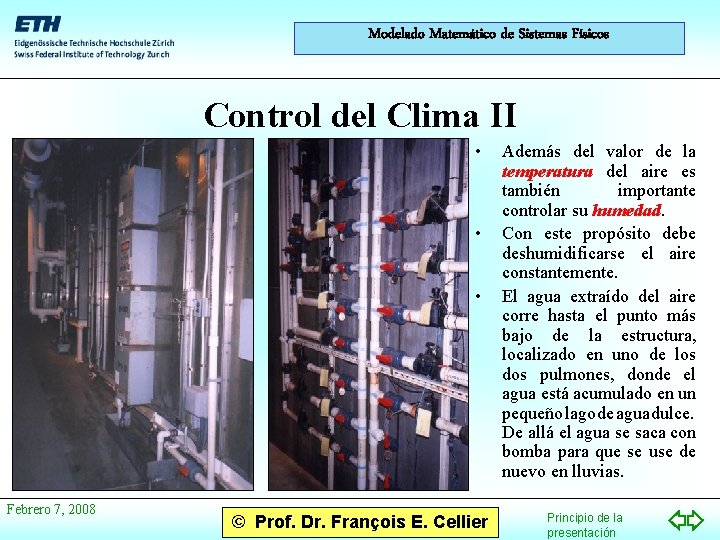 ETH
Eidgenössische Technische Hochschule Zürich
Swiss Federal Institute of Technology Zurich

Modelado Matemático de Sistemas Físicos

Control del Clima II

• Además del valor de la temperatura del aire es también importante controlar su humedad.
• Con este propósito debe deshumidificarse el aire constantemente.
• El agua extraído del aire corre hasta el punto más bajo de la estructura, localizado en uno de los dos pulmones, donde el agua está acumulado en un pequeño lago de agua dulce. De allá el agua se saca con bomba para que se use de nuevo en lluvias.

Febrero 7, 2008

© Prof. Dr. François E. Cellier

Principio de la presentación